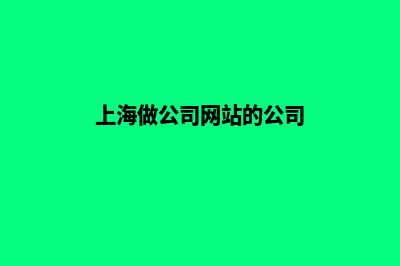 上海做公司网站的公司